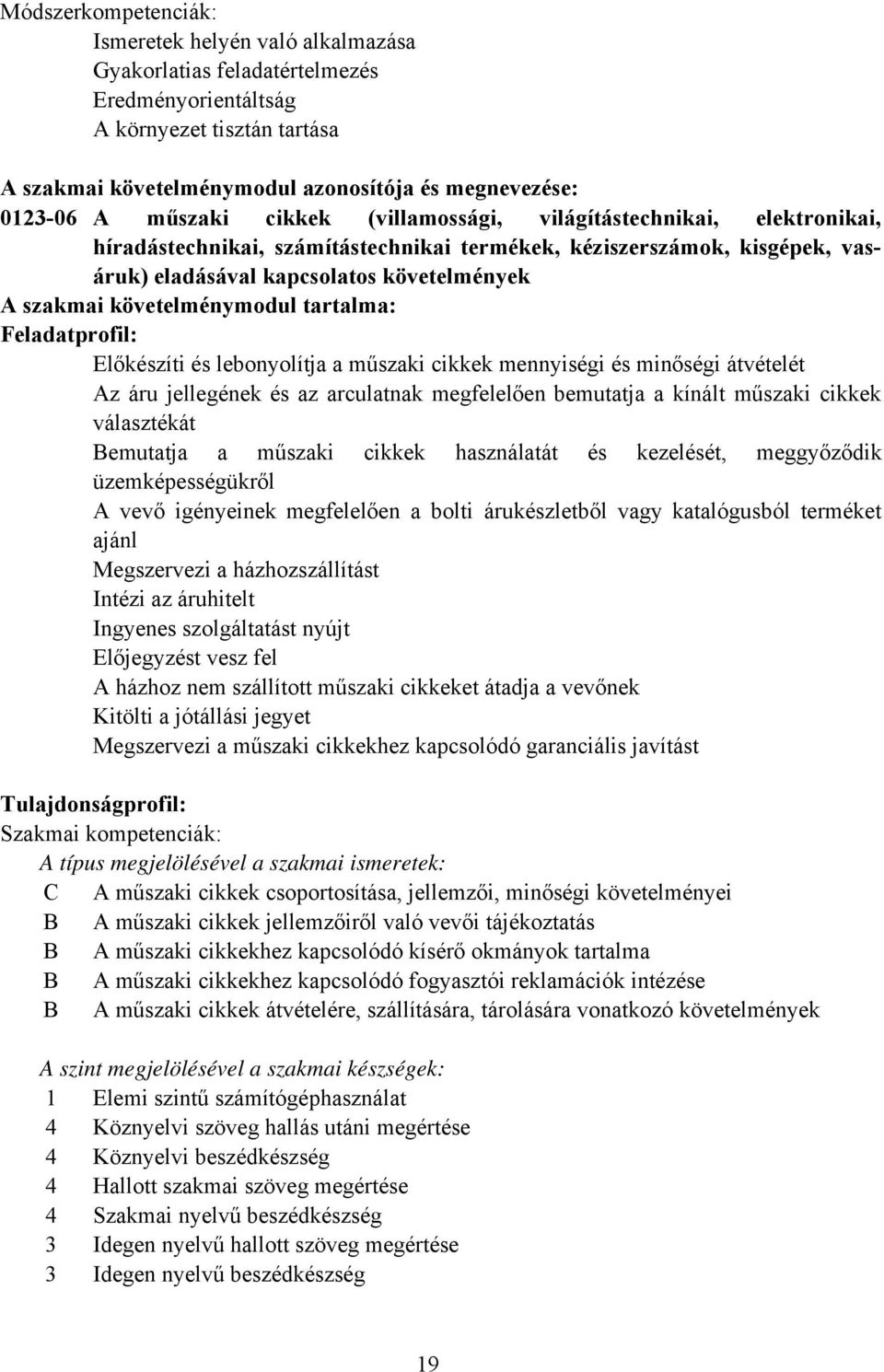 Módszerkompetenciák:
Ismeretek helyén való alkalmazása
Gyakorlatias feladatértelmezés
Eredményorientáltság
A környezet tisztán tartása

A szakmai követelménymodul azonosítója és megnevezése:
0123-06 A műszaki cikkek (villamossági, világítástechnikai, elektronikai, híradástechnikai, számítástechnikai termékek, kéziszerszámok, kisgépek, vasáruk) eladásával kapcsolatos követelmények
A szakmai követelménymodul tartalma:
Feladatprofil:
Előkészíti és lebonyolítja a műszaki cikkek mennyiségi és minőségi átvételét
Az áru jellegének és az arculatnak megfelelően bemutatja a kínált műszaki cikkek választékát
Bemutatja a műszaki cikkek használatát és kezelését, meggyőződik üzemképességükről
A vevő igényeinek megfelelően a bolti árukészletből vagy katalógusból terméket ajánl
Megszervezi a házhozszállítást
Intézi az áruhitelt
Ingyenes szolgáltatást nyújt
Előjegyzést vesz fel
A házhoz nem szállított műszaki cikkeket átadja a vevőnek
Kitölti a jótállási jegyet
Megszervezi a műszaki cikkekhez kapcsolódó garanciális javítást

Tulajdonságprofil:
Szakmai kompetenciák:
A típus megjelölésével a szakmai ismeretek:
C A műszaki cikkek csoportosítása, jellemzői, minőségi követelményei
B A műszaki cikkek jellemzőiről való vevői tájékoztatás
B A műszaki cikkekhez kapcsolódó kísérő okmányok tartalma
B A műszaki cikkekhez kapcsolódó fogyasztói reklamációk intézése
B A műszaki cikkek átvételére, szállítására, tárolására vonatkozó követelmények

A szint megjelölésével a szakmai készségek:
1 Elemi szintű számítógéphasználat
4 Köznyelvi szöveg hallás utáni megértése
4 Köznyelvi beszédkészség
4 Hallott szakmai szöveg megértése
4 Szakmai nyelvű beszédkészség
3 Idegen nyelvű hallott szöveg megértése
3 Idegen nyelvű beszédkészség

19